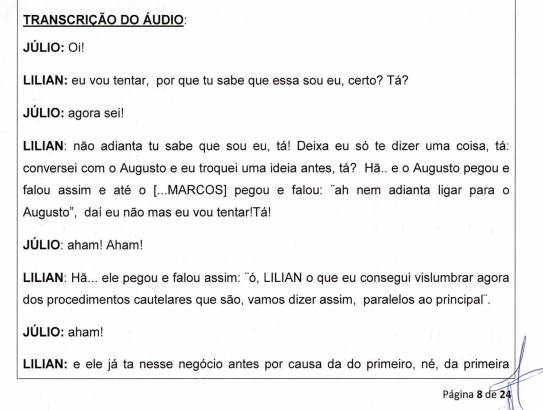 TRANSCRIÇÃO DO ÁUDIO:

JÚLIO: Oi!

LILIAN: eu vou tentar, por que tu sabe que essa sou eu, certo? Tá?

JÚLIO: agora sei!

LILIAN: não adianta tu sabe que sou eu, tá! Deixa eu só te dizer uma coisa, tá: conversei com o Augusto e eu troquei uma ideia antes, tá? Hã.. e o Augusto pegou e falou assim e até o [...MARCOS] pegou e falou: ¨ah nem adianta ligar para o Augusto", daí eu não mas eu vou tentar!Tá!

JÚLIO: aham! Aham!

LILIAN: Hã... ele pegou e falou assim: ¨ó, LILIAN o que eu consegui vislumbrar agora dos procedimentos cautelares que são, vamos dizer assim, paralelos ao principal¨.

JÚLIO: aham!

LILIAN: e ele já ta nesse negócio antes por causa da do primeiro, né, da primeira

Página 8 de 24